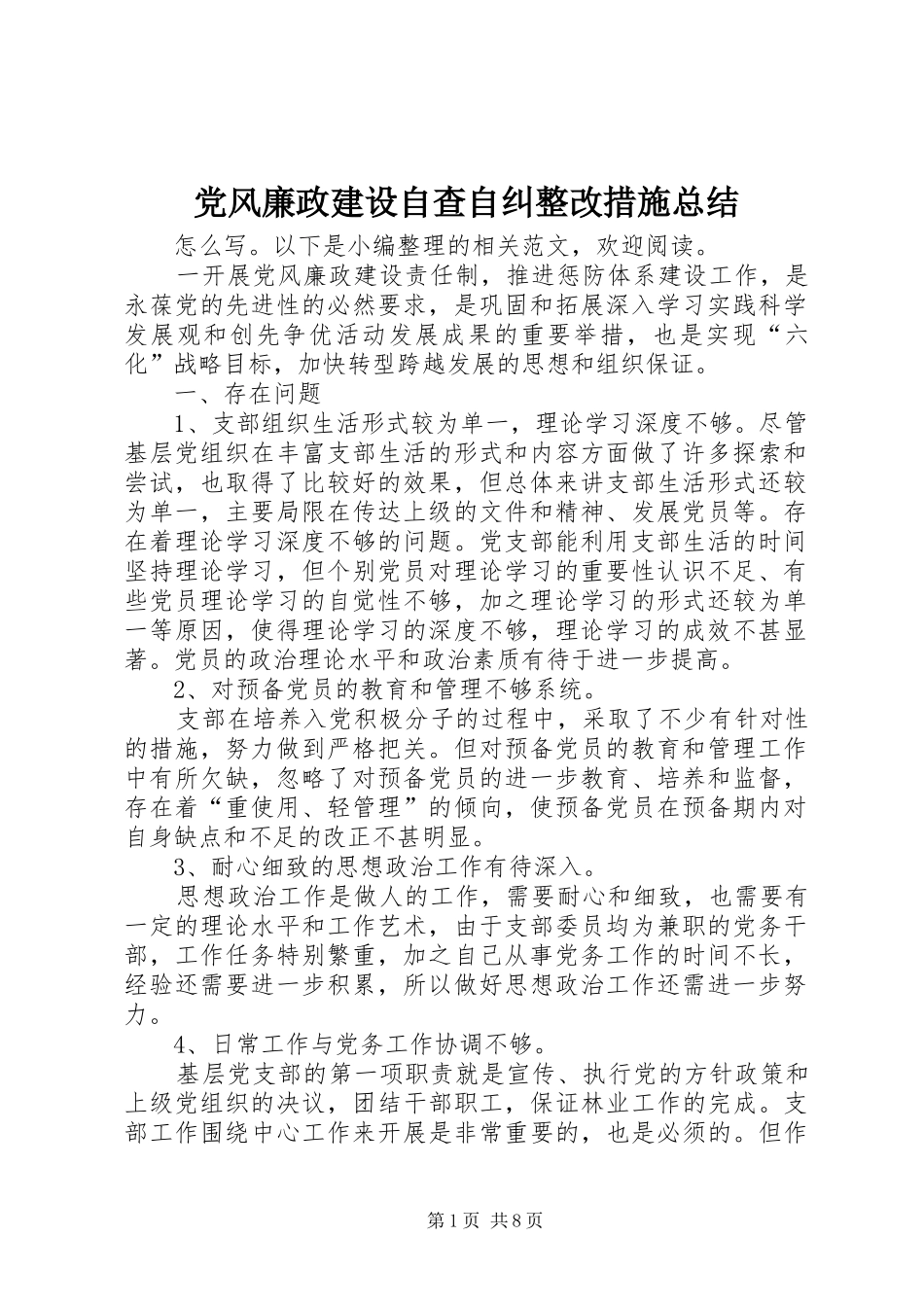 党风廉政建设自查自纠整改措施总结

怎么写。以下是小编整理的相关范文，欢迎阅读。

一开展党风廉政建设责任制，推进惩防体系建设工作，是永葆党的先进性的必然要求，是巩固和拓展深入学习实践科学发展观和创先争优活动发展成果的重要举措，也是实现“六化”战略目标，加快转型跨越发展的思想和组织保证。

一、存在问题

1、支部组织生活形式较为单一，理论学习深度不够。尽管基层党组织在丰富支部生活的形式和内容方面做了许多探索和尝试，也取得了比较好的效果，但总体来讲支部生活形式还较为单一，主要局限在传达上级的文件和精神、发展党员等。存在着理论学习深度不够的问题。党支部能利用支部生活的时间坚持理论学习，但个别党员对理论学习的重要性认识不足、有些党员理论学习的自觉性不够，加之理论学习的形式还较为单一等原因，使得理论学习的深度不够，理论学习的成效不甚显著。党员的政治理论水平和政治素质有待于进一步提高。

2、对预备党员的教育和管理不够系统。

支部在培养入党积极分子的过程中，采取了不少有针对性的措施，努力做到严格把关。但对预备党员的教育和管理工作中有所欠缺，忽略了对预备党员的进一步教育、培养和监督，存在着“重使用、轻管理”的倾向，使预备党员在预备期内对自身缺点和不足的改正不甚明显。

3、耐心细致的思想政治工作有待深入。

思想政治工作是做人的工作，需要耐心和细致，也需要有一定的理论水平和工作艺术，由于支部委员均为兼职的党务干部，工作任务特别繁重，加之自己从事党务工作的时间不长，经验还需要进一步积累，所以做好思想政治工作还需进一步努力。

4、日常工作与党务工作协调不够。

基层党支部的第一项职责就是宣传、执行党的方针政策和上级党组织的决议，团结干部职工，保证林业工作的完成。支部工作围绕中心工作来开展是非常重要的，也是必须的。但作

第1页 共8页